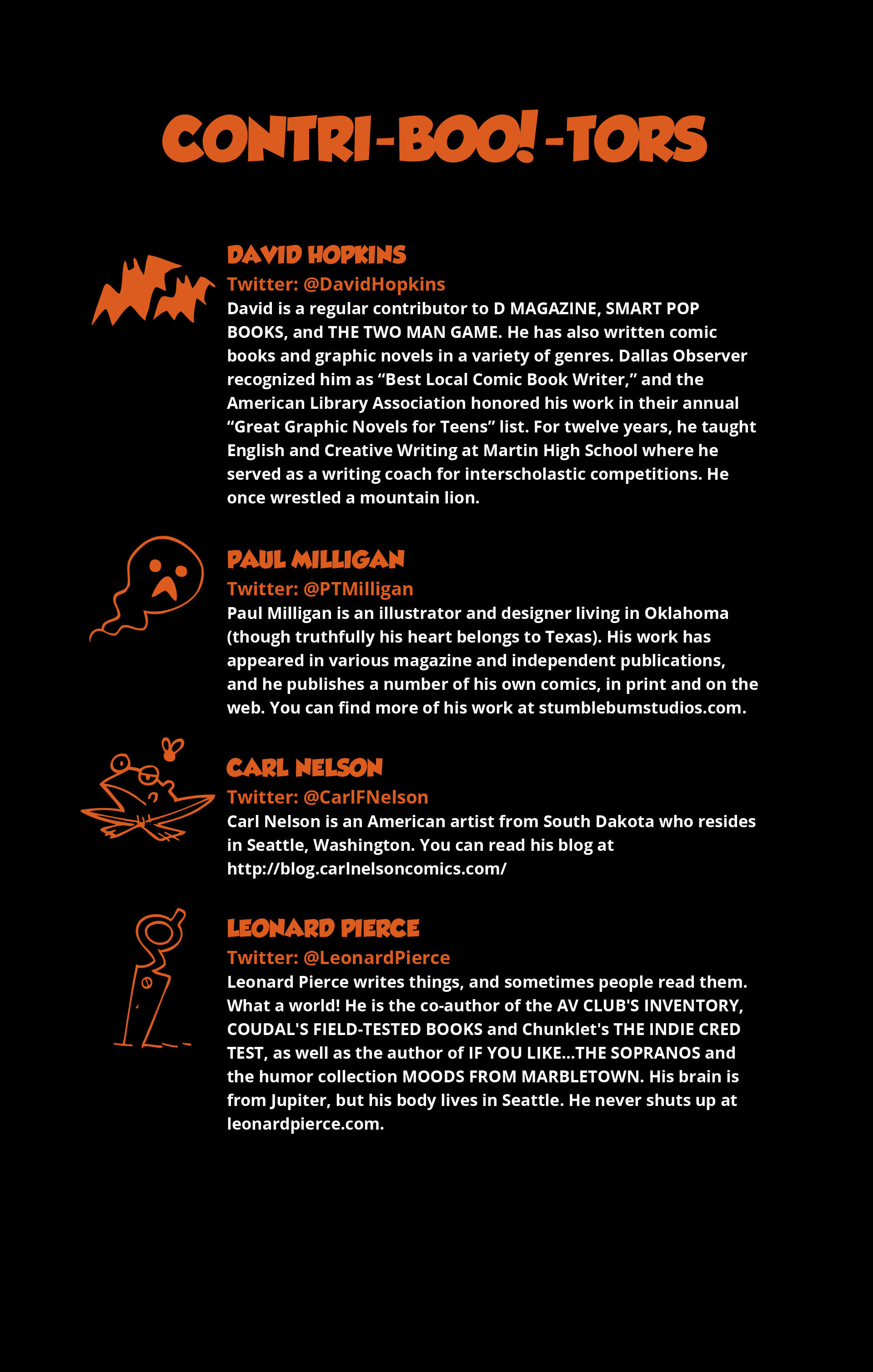 CONTRI-BOO!-TORS

DAVID HOPKINS

Twitter: @DavidHopkins

David is a regular contributor to D MAGAZINE, SMART POP BOOKS, and THE TWO MAN GAME. He has also written comic books and graphic novels in a variety of genres. Dallas Observer recognized him as “Best Local Comic Book Writer,” and the American Library Association honored his work in their annual “Great Graphic Novels for Teens” list. For twelve years, he taught English and Creative Writing at Martin High School where he served as a writing coach for interscholastic competitions. He once wrestled a mountain lion.

PAUL MILLIGAN

Twitter: @PTMilligan

Paul Milligan is an illustrator and designer living in Oklahoma (though truthfully his heart belongs to Texas). His work has appeared in various magazine and independent publications, and he publishes a number of his own comics, in print and on the web. You can find more of his work at stumblebumstudios.com.

CARL NELSON

Twitter: @CarlFNelson

Carl Nelson is an American artist from South Dakota who resides in Seattle, Washington. You can read his blog at http://blog.carlnelsoncomics.com/

LEONARD PIERCE

Twitter: @LeonardPierce

Leonard Pierce writes things, and sometimes people read them. What a world! He is the co-author of the AV CLUB'S INVENTORY, COUDAL'S FIELD-TESTED BOOKS and Chunklet's THE INDIE CRED TEST, as well as the author of IF YOU LIKE...THE SOPRANOS and the humor collection MOODS FROM MARBLETOWN. His brain is from Jupiter, but his body lives in Seattle. He never shuts up at leonardpierce.com.